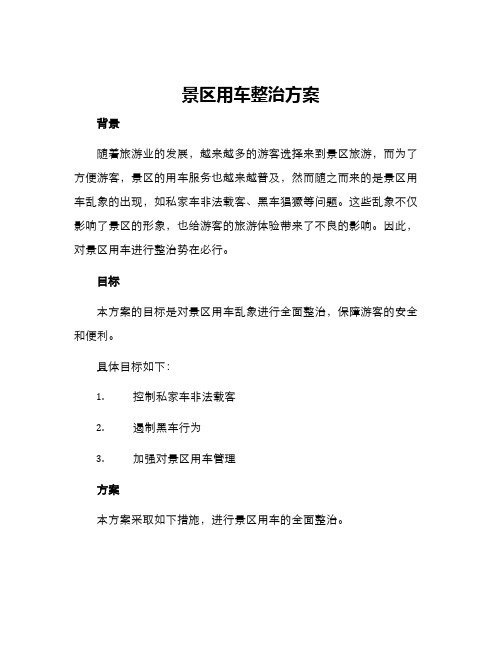 景区用车整治方案

背景

随着旅游业的发展，越来越多的游客选择来到景区旅游，而为了方便游客，景区的用车服务也越来越普及，然而随之而来的是景区用车乱象的出现，如私家车非法载客、黑车猖獗等问题。这些乱象不仅影响了景区的形象，也给游客的旅游体验带来了不良的影响。因此，对景区用车进行整治势在必行。

目标

本方案的目标是对景区用车乱象进行全面整治，保障游客的安全和便利。

具体目标如下：

1. 控制私家车非法载客

2. 遏制黑车行为

3. 加强对景区用车管理

方案

本方案采取如下措施，进行景区用车的全面整治。